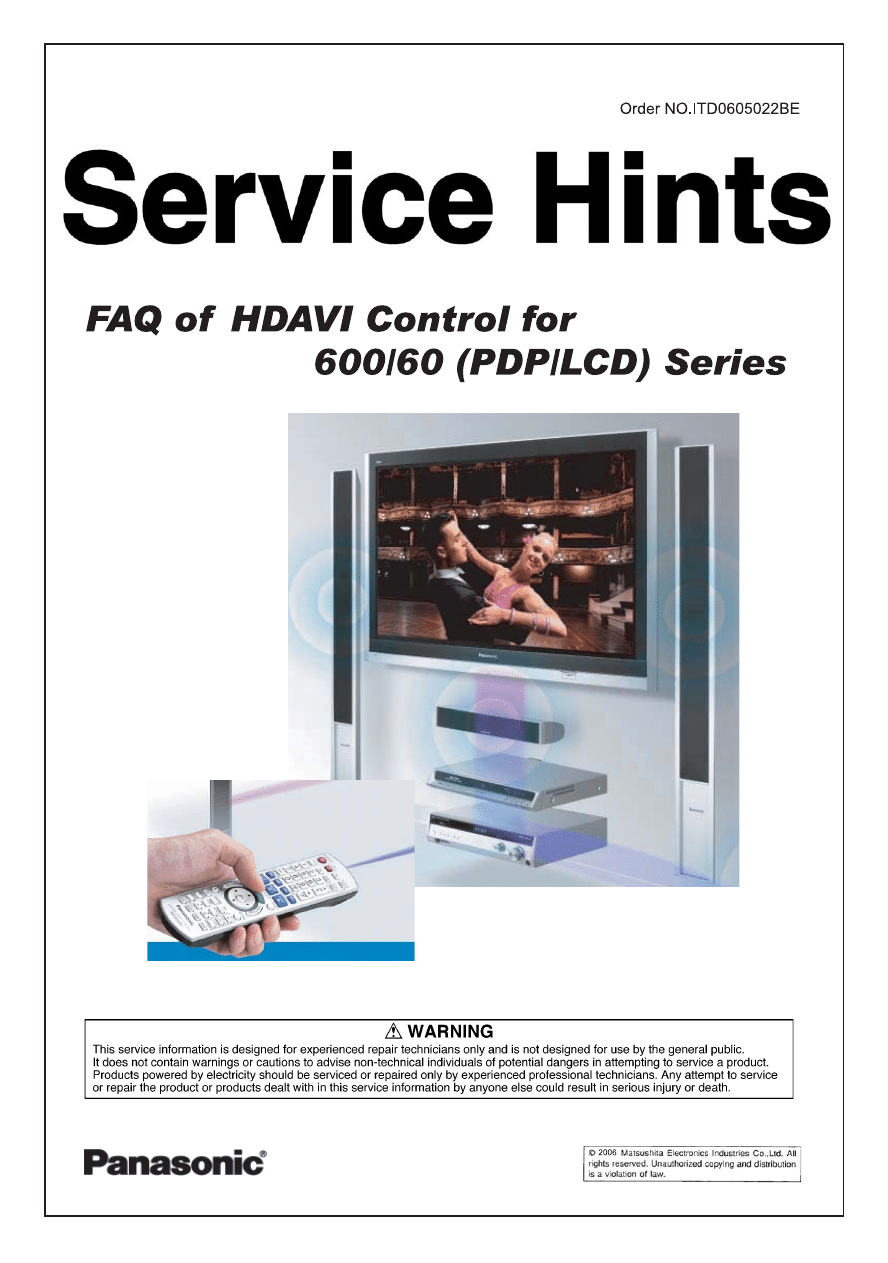 Order NO.ITD0605022BE

Service Hints

FAQ of HDAVI Control for
600/60 (PDP/LCD) Series

⚠ WARNING

This service information is designed for experienced repair technicians only and is not designed for use by the general public. It does not contain warnings or cautions to advise non-technical individuals of potential dangers in attempting to service a product. Products powered by electricity should be serviced or repaired only by experienced professional technicians. Any attempt to service or repair the product or products dealt with in this service information by anyone else could result in serious injury or death.

Panasonic®

© 2006 Matsushita Electronics Industries Co.,Ltd. All rights reserved. Unauthorized copying and distribution is a violation of law.